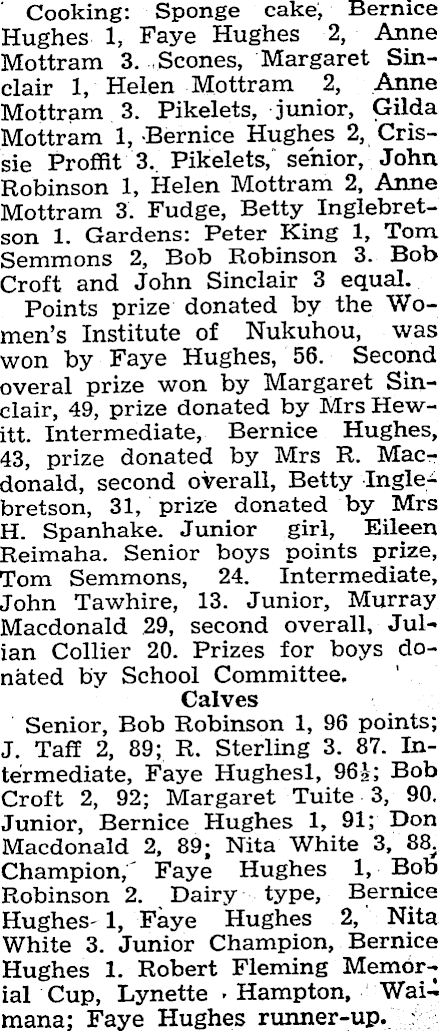 Cooking: Sponge cake, Bernice Hughes 1, Faye Hughes 2, Anne Mottram 3. Scones, Margaret Sinclair 1, Helen Mottram 2, Anne Mottram 3. Pikelets, junior, Gilda Mottram 1, Bernice Hughes 2, Crissie Proffit 3. Pikelets, senior, John Robinson 1, Helen Mottram 2, Anne Mottram 3. Fudge, Betty Inglebretson 1. Gardens: Peter King 1, Tom Semmons 2, Bob Robinson 3. Bob Croft and John Sinclair 3 equal.

Points prize donated by the Women's Institute of Nukuhou, was won by Faye Hughes, 56. Second overal prize won by Margaret Sinclair, 49, prize donated by Mrs Hewitt. Intermediate, Bernice Hughes, 43, prize donated by Mrs R. Macdonald, second overall, Betty Inglebretson, 31, prize donated by Mrs H. Spanhake. Junior girl, Eileen Reimaha. Senior boys points prize, Tom Semmons, 24. Intermediate, John Tawhire, 13. Junior, Murray Macdonald 29, second overall, Julian Collier 20. Prizes for boys donated by School Committee.

Calves

Senior, Bob Robinson 1, 96 points; J. Taff 2, 89; R. Sterling 3. 87. Intermediate, Faye Hughes1, 96½; Bob Croft 2, 92; Margaret Tuite 3, 90. Junior, Bernice Hughes 1, 91; Don Macdonald 2, 89; Nita White 3, 88. Champion, Faye Hughes 1, Bob Robinson 2. Dairy type, Bernice Hughes 1, Faye Hughes 2, Nita White 3. Junior Champion, Bernice Hughes 1. Robert Fleming Memorial Cup, Lynette Hampton, Waimana; Faye Hughes runner-up.